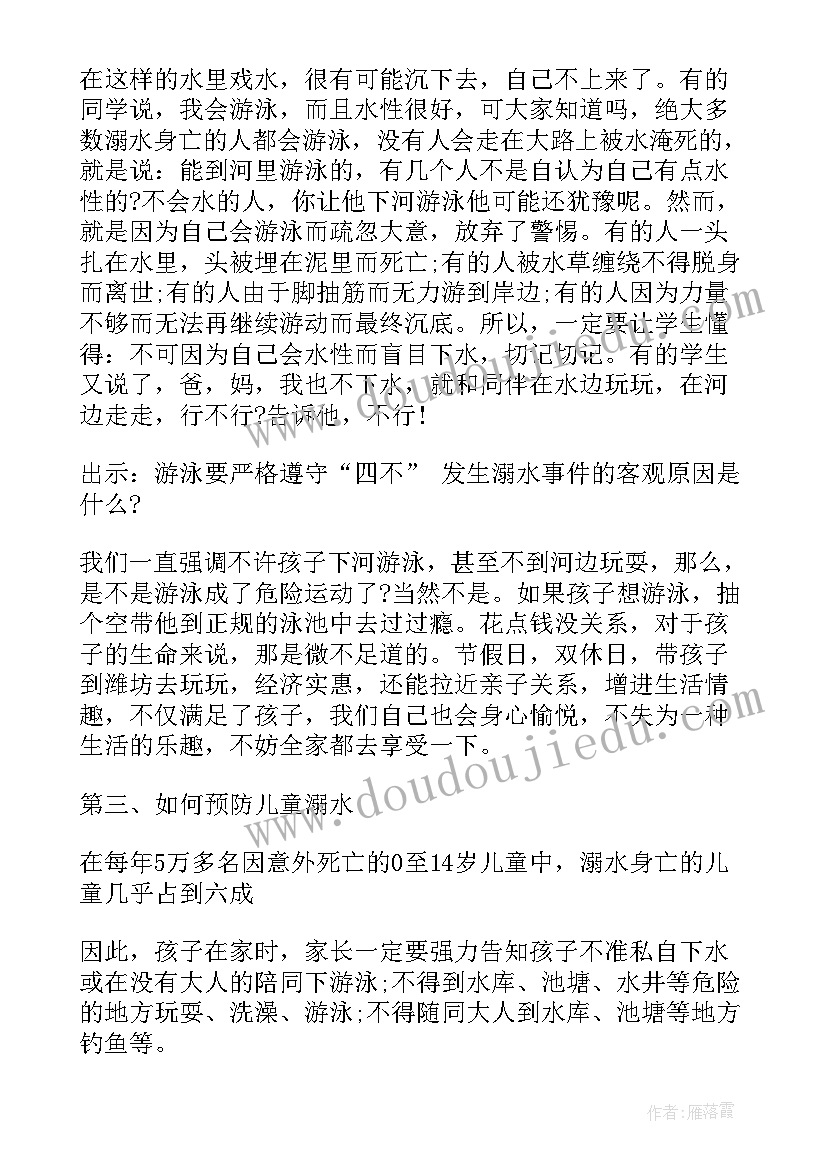 在这样的水里戏水，很有可能沉下去，自己不上来了。有的同学说，我会游泳，而且水性很好，可大家知道吗，绝大多数溺水身亡的人都会游泳，没有人会走在大路上被水淹死的，就是说：能到河里游泳的，有几个人不是自认为自己有点水性的?不会水的人，你让他下河游泳他可能还犹豫呢。然而，就是因为自己会游泳而疏忽大意，放弃了警惕。有的人一头扎在水里，头被埋在泥里而死亡;有的人被水草缠绕不得脱身而离世;有的人由于脚抽筋而无力游到岸边;有的人因为力量不够而无法再继续游动而最终沉底。所以，一定要让学生懂得：不可因为自己会水性而盲目下水，切记切记。有的学生又说了，爸，妈，我也不下水，就和同伴在水边玩玩，在河边走走，行不行?告诉他，不行!

出示：游泳要严格遵守“四不” 发生溺水事件的客观原因是什么?

我们一直强调不许孩子下河游泳，甚至不到河边玩耍，那么，是不是游泳成了危险运动了?当然不是。如果孩子想游泳，抽个空带他到正规的泳池中去过过瘾。花点钱没关系，对于孩子的生命来说，那是微不足道的。节假日，双休日，带孩子到潍坊去玩玩，经济实惠，还能拉近亲子关系，增进生活情趣，不仅满足了孩子，我们自己也会身心愉悦，不失为一种生活的乐趣，不妨全家都去享受一下。

第三、如何预防儿童溺水

在每年5万多名因意外死亡的0至14岁儿童中，溺水身亡的儿童几乎占到六成

因此，孩子在家时，家长一定要强力告知孩子不准私自下水或在没有大人的陪同下游泳;不得到水库、池塘、水井等危险的地方玩耍、洗澡、游泳;不得随同大人到水库、池塘等地方钓鱼等。

www.doudoujiedu.com

作者：雁落霞